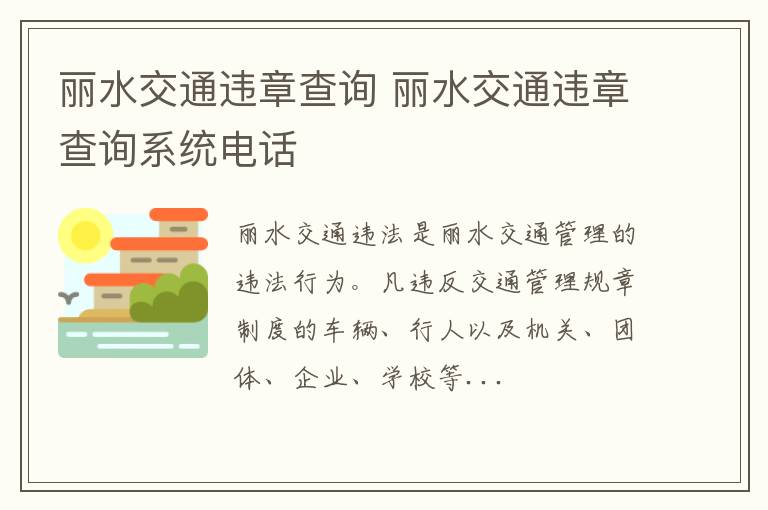 丽水交通违章查询 丽水交通违章查询系统电话

丽水交通违法是丽水交通管理的违法行为。凡违反交通管理规章制度的车辆、行人以及机关、团体、企业、学校等...